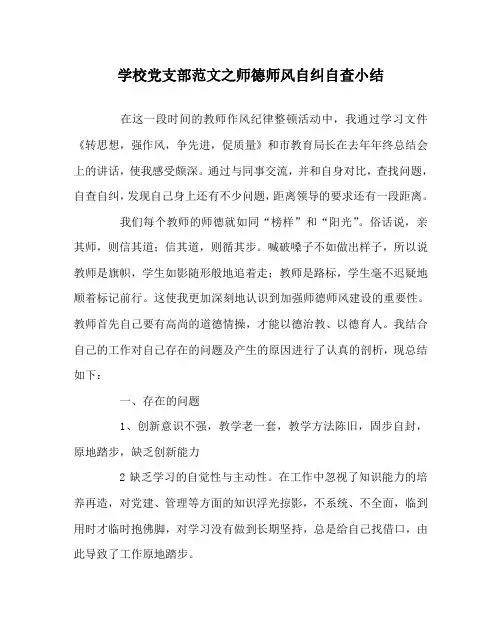 学校党支部范文之师德师风自纠自查小结

在这一段时间的教师作风纪律整顿活动中，我通过学习文件《转思想，强作风，争先进，促质量》和市教育局长在去年年终总结会上的讲话，使我感受颇深。通过与同事交流，并和自身对比，查找问题，自查自纠，发现自己身上还有不少问题，距离领导的要求还有一段距离。

我们每个教师的师德就如同“榜样”和“阳光”。俗话说，亲其师，则信其道；信其道，则循其步。喊破嗓子不如做出样子，所以说教师是旗帜，学生如影随形般地追着走；教师是路标，学生毫不迟疑地顺着标记前行。这使我更加深刻地认识到加强师德师风建设的重要性。教师首先自己要有高尚的道德情操，才能以德治教、以德育人。我结合自己的工作对自己存在的问题及产生的原因进行了认真的剖析，现总结如下：

一、存在的问题

1、创新意识不强，教学老一套，教学方法陈旧，固步自封，原地踏步，缺乏创新能力

2 缺乏学习的自觉性与主动性。在工作中忽视了知识能力的培养再造，对党建、管理等方面的知识浮光掠影，不系统、不全面，临到用时才临时抱佛脚，对学习没有做到长期坚持，总是给自己找借口，由此导致了工作原地踏步。